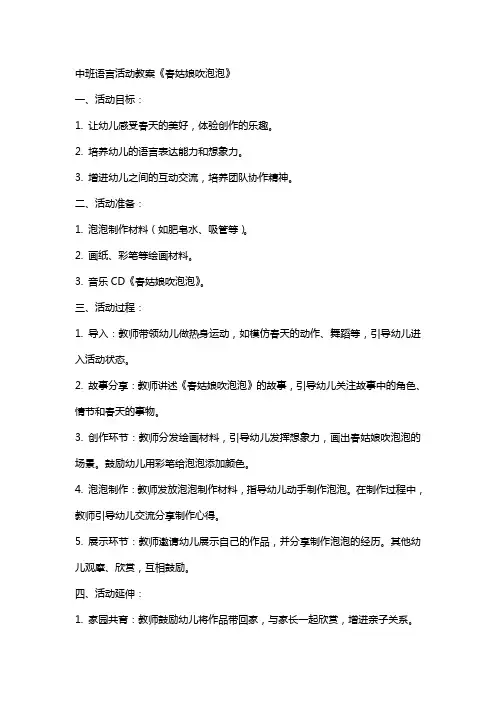 中班语言活动教案《春姑娘吹泡泡》

一、活动目标：

1. 让幼儿感受春天的美好，体验创作的乐趣。

2. 培养幼儿的语言表达能力和想象力。

3. 增进幼儿之间的互动交流，培养团队协作精神。

二、活动准备：

1. 泡泡制作材料（如肥皂水、吸管等）。

2. 画纸、彩笔等绘画材料。

3. 音乐 CD《春姑娘吹泡泡》。

三、活动过程：

1. 导入：教师带领幼儿做热身运动，如模仿春天的动作、舞蹈等，引导幼儿进入活动状态。

2. 故事分享：教师讲述《春姑娘吹泡泡》的故事，引导幼儿关注故事中的角色、情节和春天的事物。

3. 创作环节：教师分发绘画材料，引导幼儿发挥想象力，画出春姑娘吹泡泡的场景。鼓励幼儿用彩笔给泡泡添加颜色。

4. 泡泡制作：教师发放泡泡制作材料，指导幼儿动手制作泡泡。在制作过程中，教师引导幼儿交流分享制作心得。

5. 展示环节：教师邀请幼儿展示自己的作品，并分享制作泡泡的经历。其他幼儿观摩、欣赏，互相鼓励。

四、活动延伸：

1. 家园共育：教师鼓励幼儿将作品带回家，与家长一起欣赏，增进亲子关系。